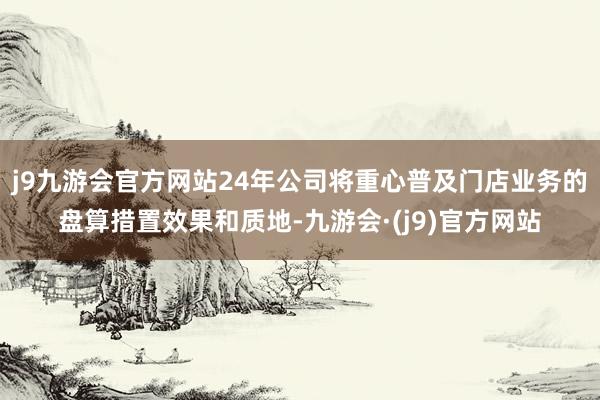 j9九游会官方网站24年公司将重心普及门店业务的盘算措置效果和质地-九游会·(j9)官方网站